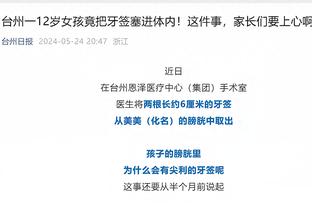 台州一12岁女孩竟把牙签塞进体内！这件事，家长们要上心啊

台州日报 2024-05-24 20:47 浙江

近日
在台州恩泽医疗中心（集团）手术室
医生将两根长约6厘米的牙签
从美美（化名）的膀胱中取出

孩子的膀胱里
为什么会有尖利的牙签呢
这事还要从半个月前说起